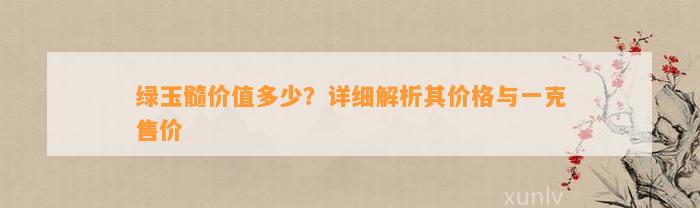 绿玉髓价值多少？详细解析其价格与一克售价

xunlv